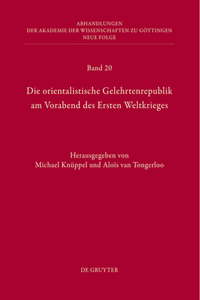 ABHANDLUNGEN
DER AKADEMIE DER WISSENSCHAFTEN ZU GÖTTINGEN
NEUE FOLGE

Band 20

Die orientalistische Gelehrtenrepublik am Vorabend des Ersten Weltkrieges

Herausgegeben von
Michael Knüppel und Aloïs van Tongerloo

DE GRUYTER